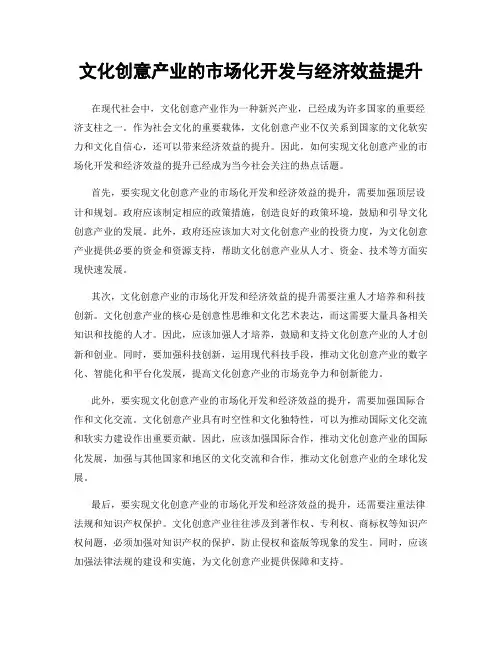 文化创意产业的市场化开发与经济效益提升

在现代社会中，文化创意产业作为一种新兴产业，已经成为许多国家的重要经济支柱之一。作为社会文化的重要载体，文化创意产业不仅关系到国家的文化软实力和文化自信心，还可以带来经济效益的提升。因此，如何实现文化创意产业的市场化开发和经济效益的提升已经成为当今社会关注的热点话题。

首先，要实现文化创意产业的市场化开发和经济效益的提升，需要加强顶层设计和规划。政府应该制定相应的政策措施，创造良好的政策环境，鼓励和引导文化创意产业的发展。此外，政府还应该加大对文化创意产业的投资力度，为文化创意产业提供必要的资金和资源支持，帮助文化创意产业从人才、资金、技术等方面实现快速发展。

其次，文化创意产业的市场化开发和经济效益的提升需要注重人才培养和科技创新。文化创意产业的核心是创意性思维和文化艺术表达，而这需要大量具备相关知识和技能的人才。因此，应该加强人才培养，鼓励和支持文化创意产业的人才创新和创业。同时，要加强科技创新，运用现代科技手段，推动文化创意产业的数字化、智能化和平台化发展，提高文化创意产业的市场竞争力和创新能力。

此外，要实现文化创意产业的市场化开发和经济效益的提升，需要加强国际合作和文化交流。文化创意产业具有时空性和文化独特性，可以为推动国际文化交流和软实力建设作出重要贡献。因此，应该加强国际合作，推动文化创意产业的国际化发展，加强与其他国家和地区的文化交流和合作，推动文化创意产业的全球化发展。

最后，要实现文化创意产业的市场化开发和经济效益的提升，还需要注重法律法规和知识产权保护。文化创意产业往往涉及到著作权、专利权、商标权等知识产权问题，必须加强对知识产权的保护，防止侵权和盗版等现象的发生。同时，应该加强法律法规的建设和实施，为文化创意产业提供保障和支持。